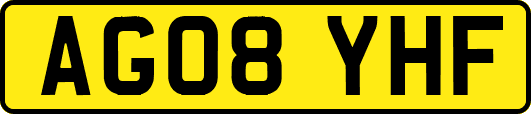 AG08 YHF